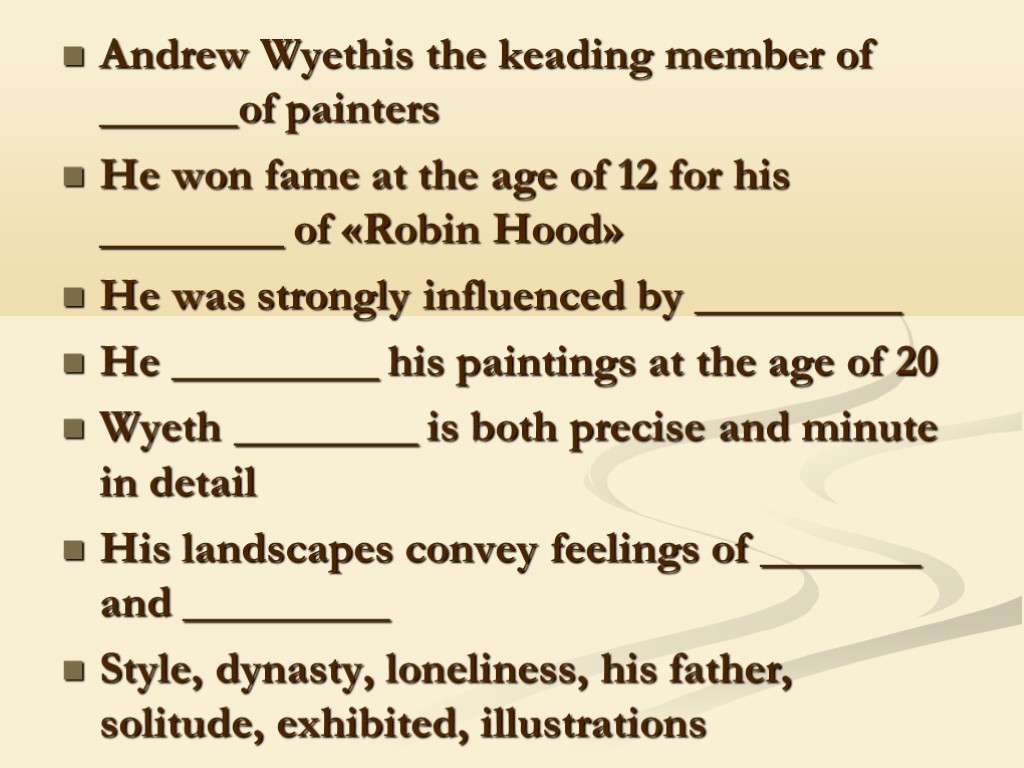 • Andrew Wyethis the keading member of ____of painters

• He won fame at the age of 12 for his ____ of «Robin Hood»

• He was strongly influenced by ____

• He ____ his paintings at the age of 20

• Wyeth ____ is both precise and minute in detail

• His landscapes convey feelings of ____ and ____

• Style, dynasty, loneliness, his father, solitude, exhibited, illustrations